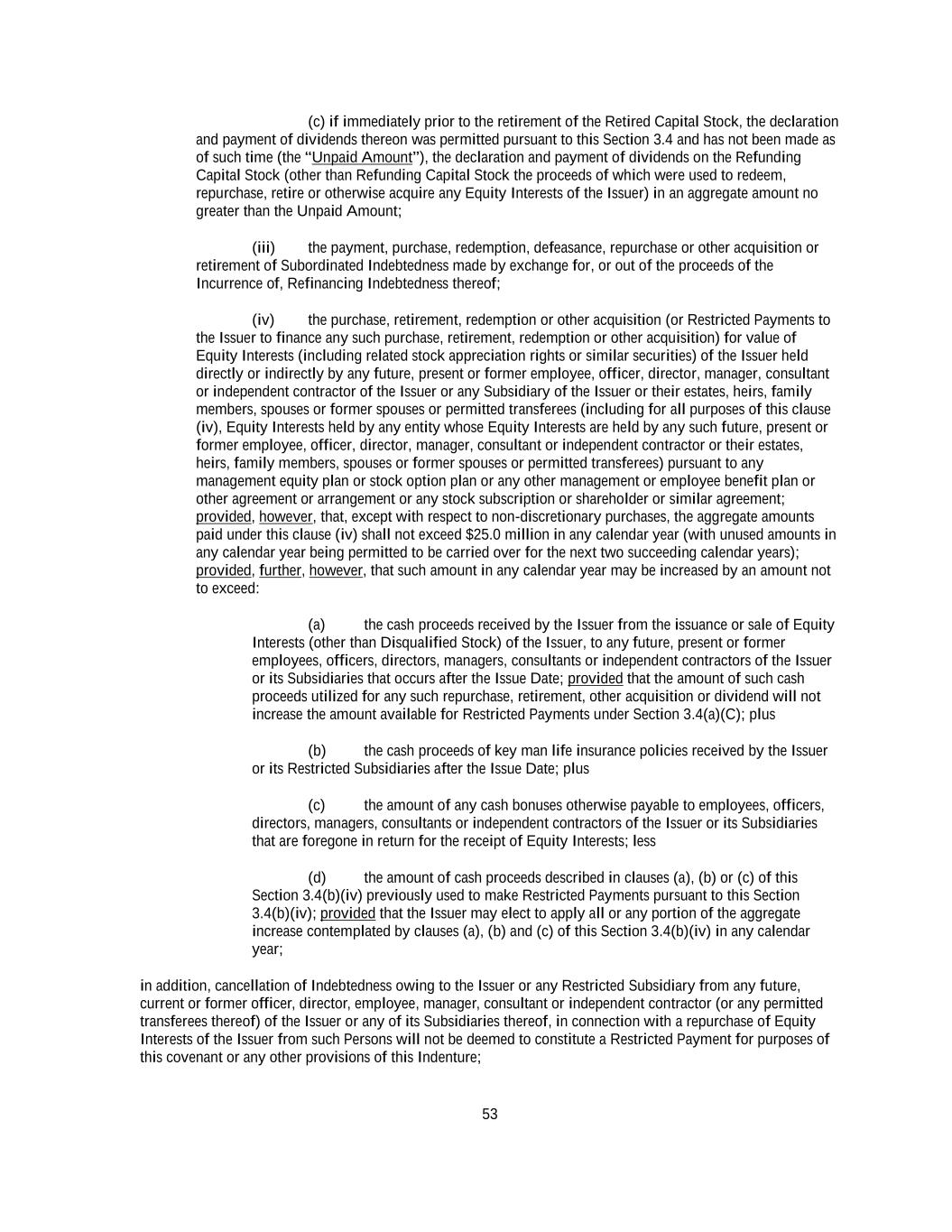 (c) if immediately prior to the retirement of the Retired Capital Stock, the declaration and payment of dividends thereon was permitted pursuant to this Section 3.4 and has not been made as of such time (the "Unpaid Amount"), the declaration and payment of dividends on the Refunding Capital Stock (other than Refunding Capital Stock the proceeds of which were used to redeem, repurchase, retire or otherwise acquire any Equity Interests of the Issuer) in an aggregate amount no greater than the Unpaid Amount;

(iii) the payment, purchase, redemption, defeasance, repurchase or other acquisition or retirement of Subordinated Indebtedness made by exchange for, or out of the proceeds of the Incurrence of, Refinancing Indebtedness thereof;

(iv) the purchase, retirement, redemption or other acquisition (or Restricted Payments to the Issuer to finance any such purchase, retirement, redemption or other acquisition) for value of Equity Interests (including related stock appreciation rights or similar securities) of the Issuer held directly or indirectly by any future, present or former employee, officer, director, manager, consultant or independent contractor of the Issuer or any Subsidiary of the Issuer or their estates, heirs, family members, spouses or former spouses or permitted transferees (including for all purposes of this clause (iv), Equity Interests held by any entity whose Equity Interests are held by any such future, present or former employee, officer, director, manager, consultant or independent contractor or their estates, heirs, family members, spouses or former spouses or permitted transferees) pursuant to any management equity plan or stock option plan or any other management or employee benefit plan or other agreement or arrangement or any stock subscription or shareholder or similar agreement; provided, however, that, except with respect to non-discretionary purchases, the aggregate amounts paid under this clause (iv) shall not exceed $25.0 million in any calendar year (with unused amounts in any calendar year being permitted to be carried over for the next two succeeding calendar years); provided, further, however, that such amount in any calendar year may be increased by an amount not to exceed:

(a) the cash proceeds received by the Issuer from the issuance or sale of Equity Interests (other than Disqualified Stock) of the Issuer, to any future, present or former employees, officers, directors, managers, consultants or independent contractors of the Issuer or its Subsidiaries that occurs after the Issue Date; provided that the amount of such cash proceeds utilized for any such repurchase, retirement, other acquisition or dividend will not increase the amount available for Restricted Payments under Section 3.4(a)(C); plus

(b) the cash proceeds of key man life insurance policies received by the Issuer or its Restricted Subsidiaries after the Issue Date; plus

(c) the amount of any cash bonuses otherwise payable to employees, officers, directors, managers, consultants or independent contractors of the Issuer or its Subsidiaries that are foregone in return for the receipt of Equity Interests; less

(d) the amount of cash proceeds described in clauses (a), (b) or (c) of this Section 3.4(b)(iv) previously used to make Restricted Payments pursuant to this Section 3.4(b)(iv); provided that the Issuer may elect to apply all or any portion of the aggregate increase contemplated by clauses (a), (b) and (c) of this Section 3.4(b)(iv) in any calendar year;

in addition, cancellation of Indebtedness owing to the Issuer or any Restricted Subsidiary from any future, current or former officer, director, employee, manager, consultant or independent contractor (or any permitted transferees thereof) of the Issuer or any of its Subsidiaries thereof, in connection with a repurchase of Equity Interests of the Issuer from such Persons will not be deemed to constitute a Restricted Payment for purposes of this covenant or any other provisions of this Indenture;

53